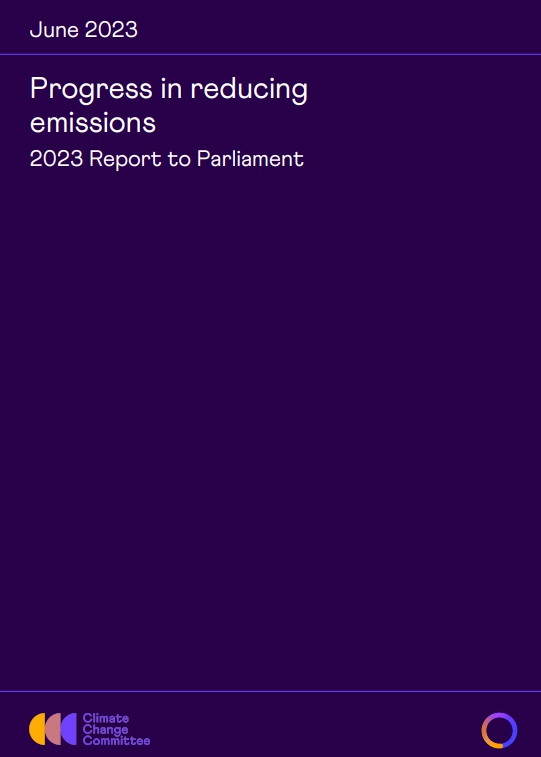 June 2023

Progress in reducing emissions

2023 Report to Parliament

Climate Change Committee